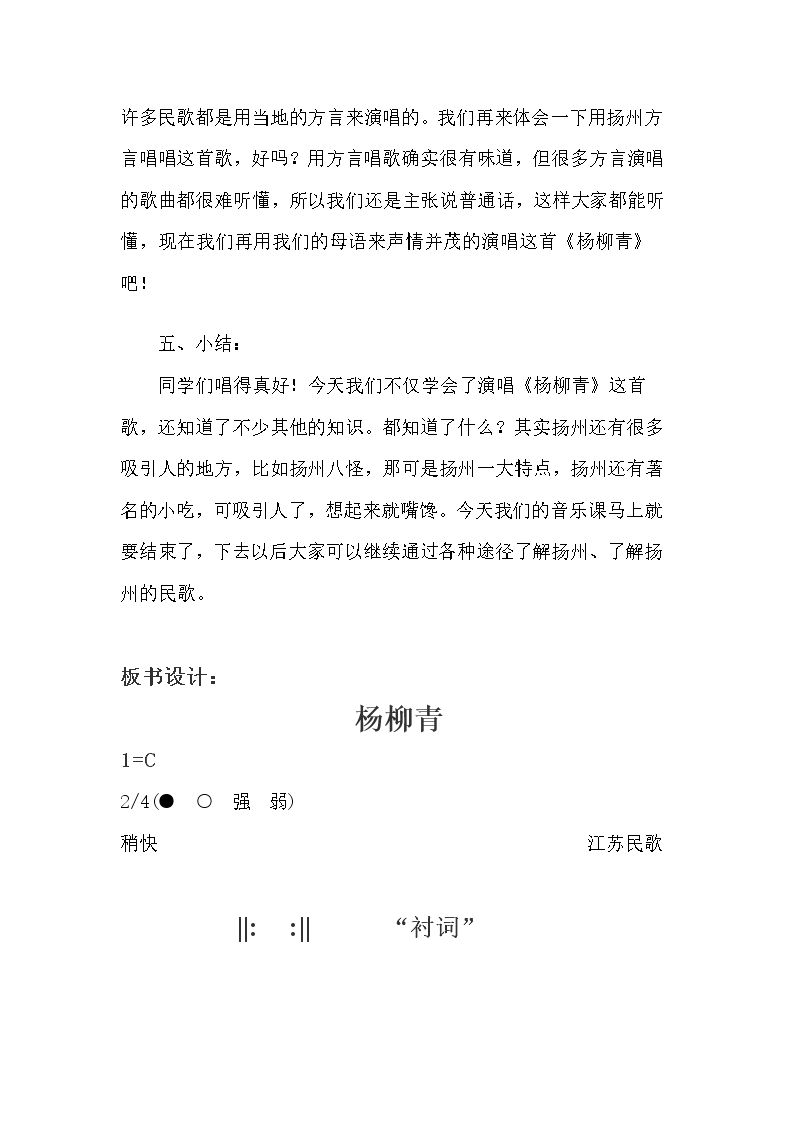 许多民歌都是用当地的方言来演唱的。我们再来体会一下用扬州方言唱唱这首歌，好吗？用方言唱歌确实很有味道，但很多方言演唱的歌曲都很难听懂，所以我们还是主张说普通话，这样大家都能听懂，现在我们再用我们的母语来声情并茂的演唱这首《杨柳青》吧！

五、小结：

同学们唱得真好！今天我们不仅学会了演唱《杨柳青》这首歌，还知道了不少其他的知识。都知道了什么？其实扬州还有很多吸引人的地方，比如扬州八怪，那可是扬州一大特点，扬州还有著名的小吃，可吸引人了，想起来就嘴馋。今天我们的音乐课马上就要结束了，下去以后大家可以继续通过各种途径了解扬州、了解扬州的民歌。

板书设计：

杨柳青

1=C

2/4(● ○ 强 弱)

稍快 江苏民歌

||: :|| “衬词”